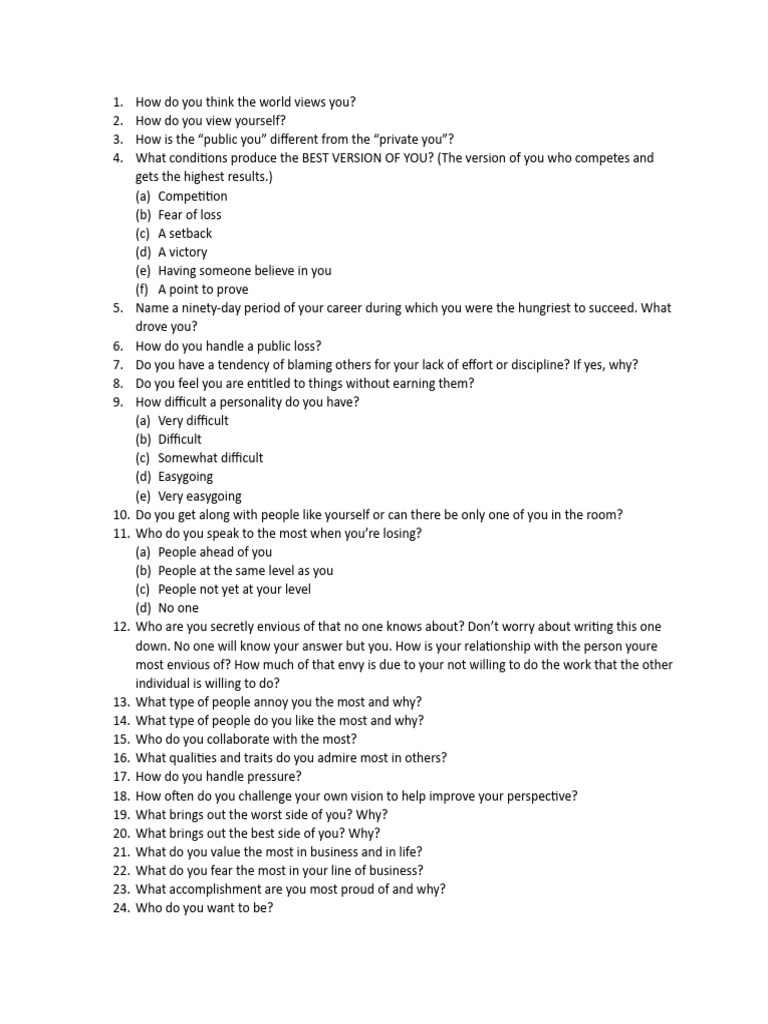 1. How do you think the world views you?
2. How do you view yourself?
3. How is the “public you” different from the “private you”?
4. What conditions produce the BEST VERSION OF YOU? (The version of you who competes and gets the highest results.)
(a) Competition
(b) Fear of loss
(c) A setback
(d) A victory
(e) Having someone believe in you
(f) A point to prove
5. Name a ninety-day period of your career during which you were the hungriest to succeed. What drove you?
6. How do you handle a public loss?
7. Do you have a tendency of blaming others for your lack of effort or discipline? If yes, why?
8. Do you feel you are entitled to things without earning them?
9. How difficult a personality do you have?
(a) Very difficult
(b) Difficult
(c) Somewhat difficult
(d) Easygoing
(e) Very easygoing
10. Do you get along with people like yourself or can there be only one of you in the room?
11. Who do you speak to the most when you’re losing?
(a) People ahead of you
(b) People at the same level as you
(c) People not yet at your level
(d) No one
12. Who are you secretly envious of that no one knows about? Don’t worry about writing this one down. No one will know your answer but you. How is your relationship with the person youre most envious of? How much of that envy is due to your not willing to do the work that the other individual is willing to do?
13. What type of people annoy you the most and why?
14. What type of people do you like the most and why?
15. Who do you collaborate with the most?
16. What qualities and traits do you admire most in others?
17. How do you handle pressure?
18. How often do you challenge your own vision to help improve your perspective?
19. What brings out the worst side of you? Why?
20. What brings out the best side of you? Why?
21. What do you value the most in business and in life?
22. What do you fear the most in your line of business?
23. What accomplishment are you most proud of and why?
24. Who do you want to be?